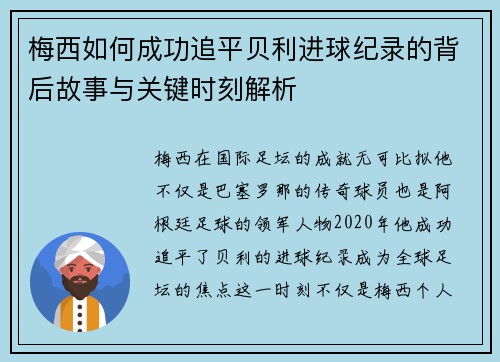 梅西如何成功追平贝利进球纪录的背后故事与关键时刻解析

梅西在国际足坛的成就无可比拟他不仅是巴塞罗那的传奇球员也是阿根廷足球的领军人物2020年他成功追平了贝利的进球纪录成为全球足坛的焦点这一时刻不仅是梅西个人